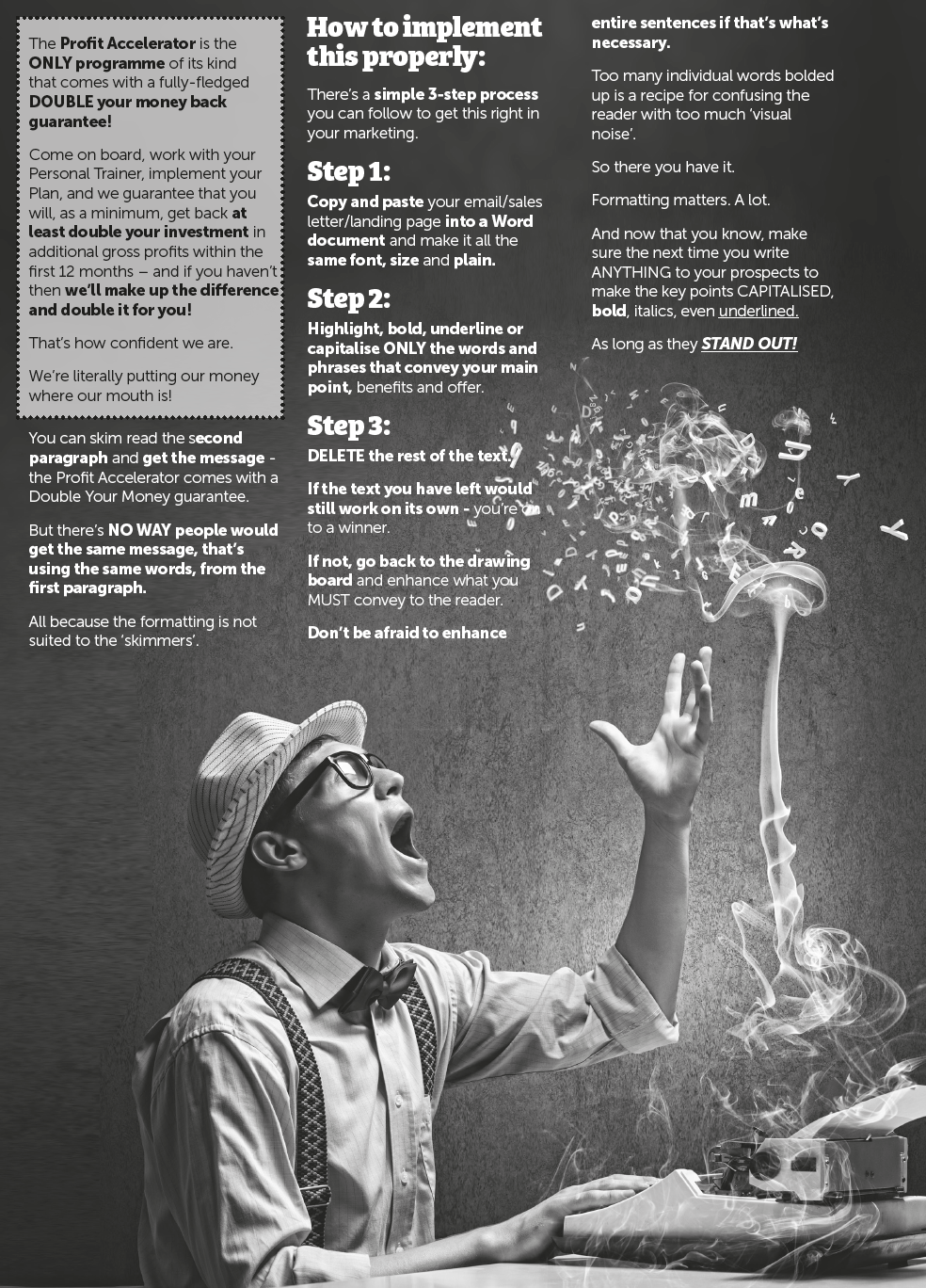 The Profit Accelerator is the ONLY programme of its kind that comes with a fully-fledged DOUBLE your money back guarantee!

Come on board, work with your Personal Trainer, implement your Plan, and we guarantee that you will, as a minimum, get back at least double your investment in additional gross profits within the first 12 months – and if you haven't then we'll make up the difference and double it for you!

That's how confident we are.

We're literally putting our money where our mouth is!

You can skim read the second paragraph and get the message - the Profit Accelerator comes with a Double Your Money guarantee.

But there's NO WAY people would get the same message, that's using the same words, from the first paragraph.

All because the formatting is not suited to the 'skimmers'.

How to implement this properly:

There's a simple 3-step process you can follow to get this right in your marketing.

Step 1:

Copy and paste your email/sales letter/landing page into a Word document and make it all the same font, size and plain.

Step 2:

Highlight, bold, underline or capitalise ONLY the words and phrases that convey your main point, benefits and offer.

Step 3:

DELETE the rest of the text.

If the text you have left would still work on its own - you're on to a winner.

If not, go back to the drawing board and enhance what you MUST convey to the reader.

Don't be afraid to enhance entire sentences if that's what's necessary.

Too many individual words bolded up is a recipe for confusing the reader with too much 'visual noise'.

So there you have it.

Formatting matters. A lot.

And now that you know, make sure the next time you write ANYTHING to your prospects to make the key points CAPITALISED, bold, italics, even underlined.

As long as they STAND OUT!